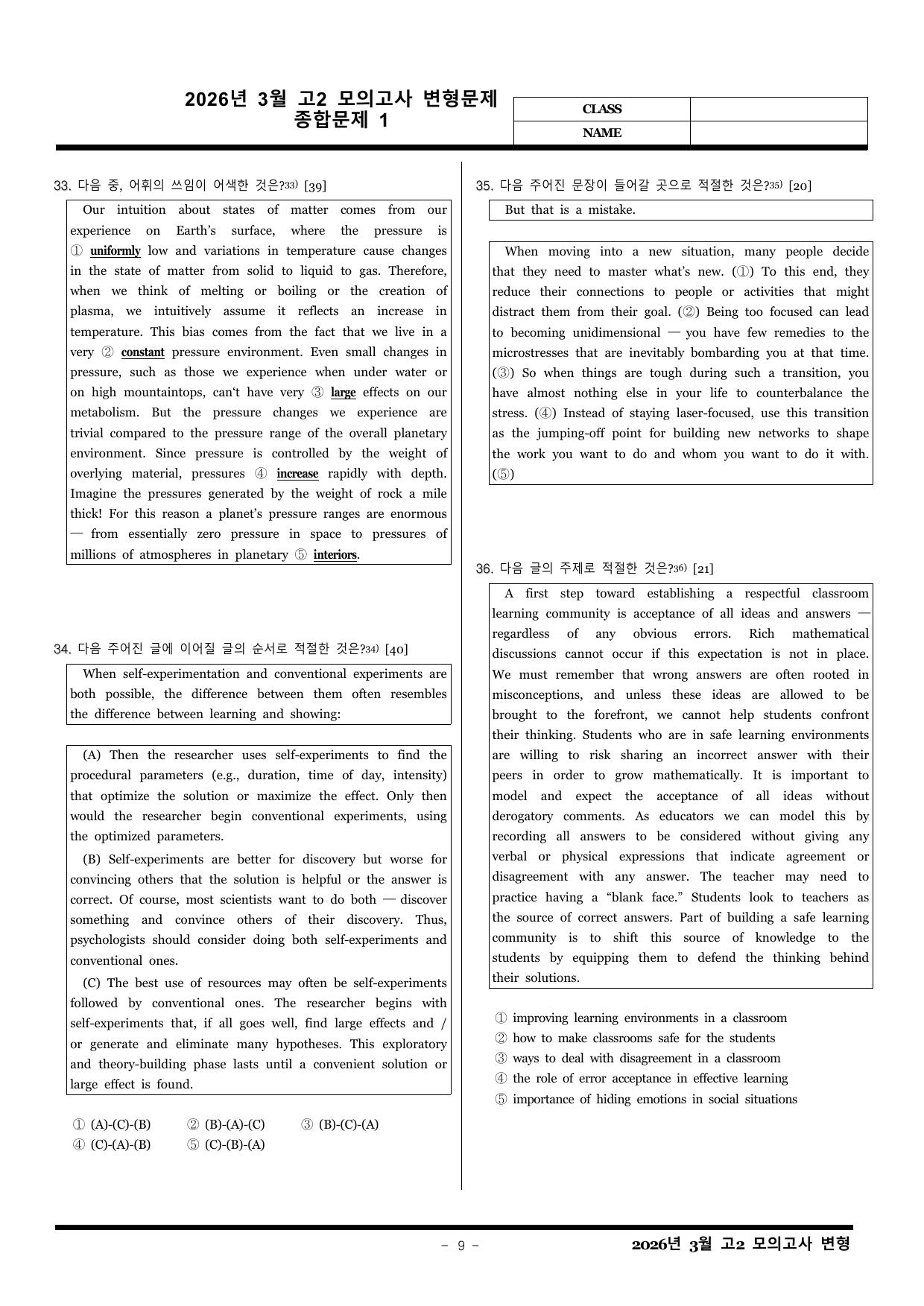 2026년 3월 고2 모의고사 변형문제
종합문제 1

CLASS
NAME

33. 다음 중, 어휘의 쓰임이 어색한 것은?$^{33)}$ [39]

Our intuition about states of matter comes from our experience on Earth's surface, where the pressure is ① uniformly low and variations in temperature cause changes in the state of matter from solid to liquid to gas. Therefore, when we think of melting or boiling or the creation of plasma, we intuitively assume it reflects an increase in temperature. This bias comes from the fact that we live in a very ② constant pressure environment. Even small changes in pressure, such as those we experience when under water or on high mountaintops, can't have very ③ large effects on our metabolism. But the pressure changes we experience are trivial compared to the pressure range of the overall planetary environment. Since pressure is controlled by the weight of overlying material, pressures ④ increase rapidly with depth. Imagine the pressures generated by the weight of rock a mile thick! For this reason a planet's pressure ranges are enormous — from essentially zero pressure in space to pressures of millions of atmospheres in planetary ⑤ interiors.

34. 다음 주어진 글에 이어질 글의 순서로 적절한 것은?$^{34)}$ [40]

When self-experimentation and conventional experiments are both possible, the difference between them often resembles the difference between learning and showing:

(A) Then the researcher uses self-experiments to find the procedural parameters (e.g., duration, time of day, intensity) that optimize the solution or maximize the effect. Only then would the researcher begin conventional experiments, using the optimized parameters.

(B) Self-experiments are better for discovery but worse for convincing others that the solution is helpful or the answer is correct. Of course, most scientists want to do both — discover something and convince others of their discovery. Thus, psychologists should consider doing both self-experiments and conventional ones.

(C) The best use of resources may often be self-experiments followed by conventional ones. The researcher begins with self-experiments that, if all goes well, find large effects and / or generate and eliminate many hypotheses. This exploratory and theory-building phase lasts until a convenient solution or large effect is found.

① (A)-(C)-(B) ② (B)-(A)-(C) ③ (B)-(C)-(A)
④ (C)-(A)-(B) ⑤ (C)-(B)-(A)

35. 다음 주어진 문장이 들어갈 곳으로 적절한 것은?$^{35)}$ [20]

But that is a mistake.

When moving into a new situation, many people decide that they need to master what's new. (①) To this end, they reduce their connections to people or activities that might distract them from their goal. (②) Being too focused can lead to becoming unidimensional — you have few remedies to the microstresses that are inevitably bombarding you at that time. (③) So when things are tough during such a transition, you have almost nothing else in your life to counterbalance the stress. (④) Instead of staying laser-focused, use this transition as the jumping-off point for building new networks to shape the work you want to do and whom you want to do it with. (⑤)

36. 다음 글의 주제로 적절한 것은?$^{36)}$ [21]

A first step toward establishing a respectful classroom learning community is acceptance of all ideas and answers — regardless of any obvious errors. Rich mathematical discussions cannot occur if this expectation is not in place. We must remember that wrong answers are often rooted in misconceptions, and unless these ideas are allowed to be brought to the forefront, we cannot help students confront their thinking. Students who are in safe learning environments are willing to risk sharing an incorrect answer with their peers in order to grow mathematically. It is important to model and expect the acceptance of all ideas without derogatory comments. As educators we can model this by recording all answers to be considered without giving any verbal or physical expressions that indicate agreement or disagreement with any answer. The teacher may need to practice having a "blank face." Students look to teachers as the source of correct answers. Part of building a safe learning community is to shift this source of knowledge to the students by equipping them to defend the thinking behind their solutions.

① improving learning environments in a classroom
② how to make classrooms safe for the students
③ ways to deal with disagreement in a classroom
④ the role of error acceptance in effective learning
⑤ importance of hiding emotions in social situations

- 9 -
2026년 3월 고2 모의고사 변형